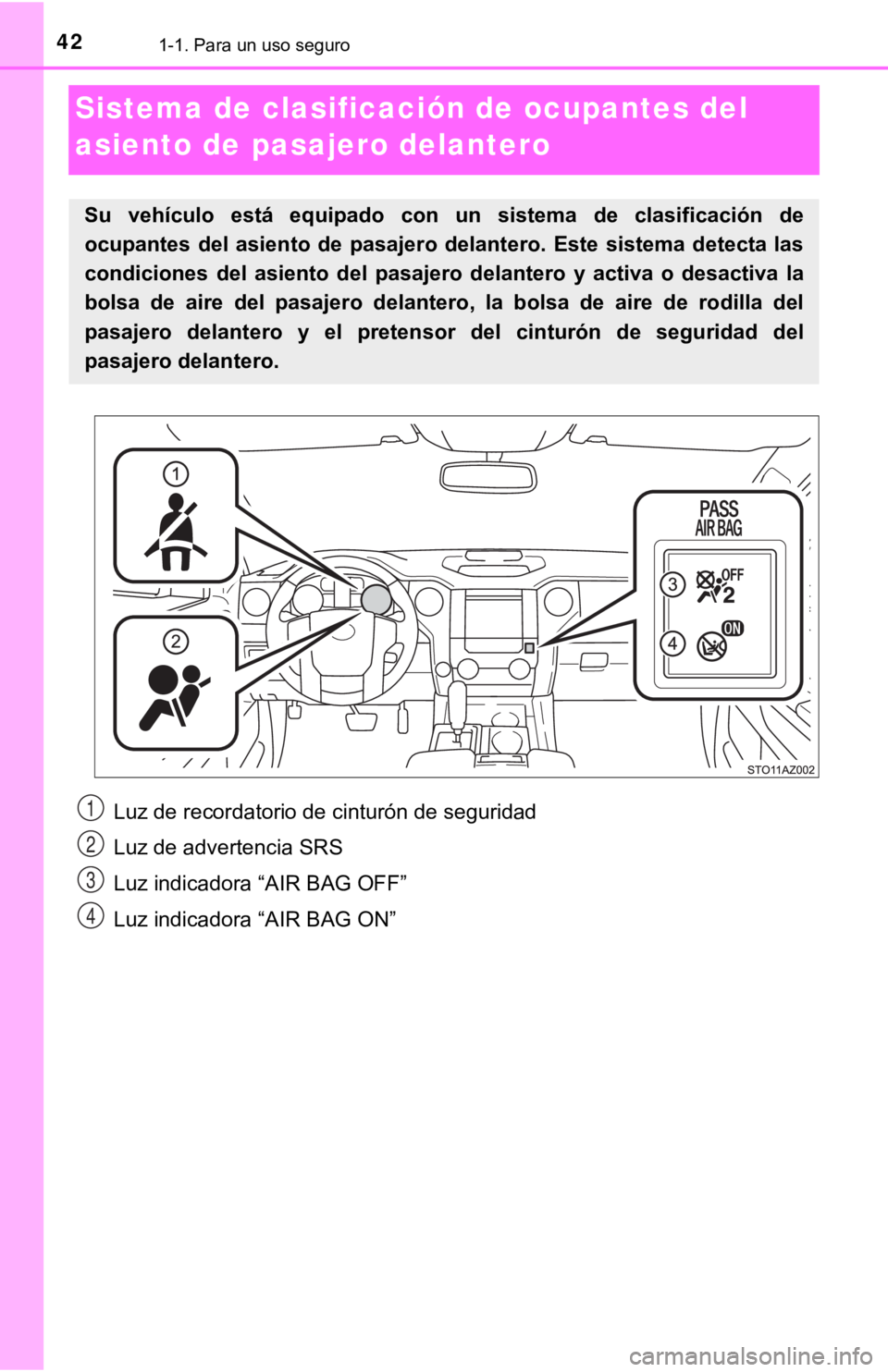 42 1-1. Para un uso seguro

Sistema de clasificación de ocupantes del asiento de pasajero delantero

Su vehículo está equipado con un sistema de clasificación de ocupantes del asiento de pasajero delantero. Este sistema detecta las condiciones del asiento del pasajero delantero y activa o desactiva la bolsa de aire del pasajero delantero, la bolsa de aire de rodilla del pasajero delantero y el pretensor del cinturón de seguridad del pasajero delantero.

1
2
PASS AIR BAG
3
OFF
2
4
ON
STO11AZ002

1 Luz de recordatorio de cinturón de seguridad
2 Luz de advertencia SRS
3 Luz indicadora “AIR BAG OFF”
4 Luz indicadora “AIR BAG ON”

carmanualsonline.info